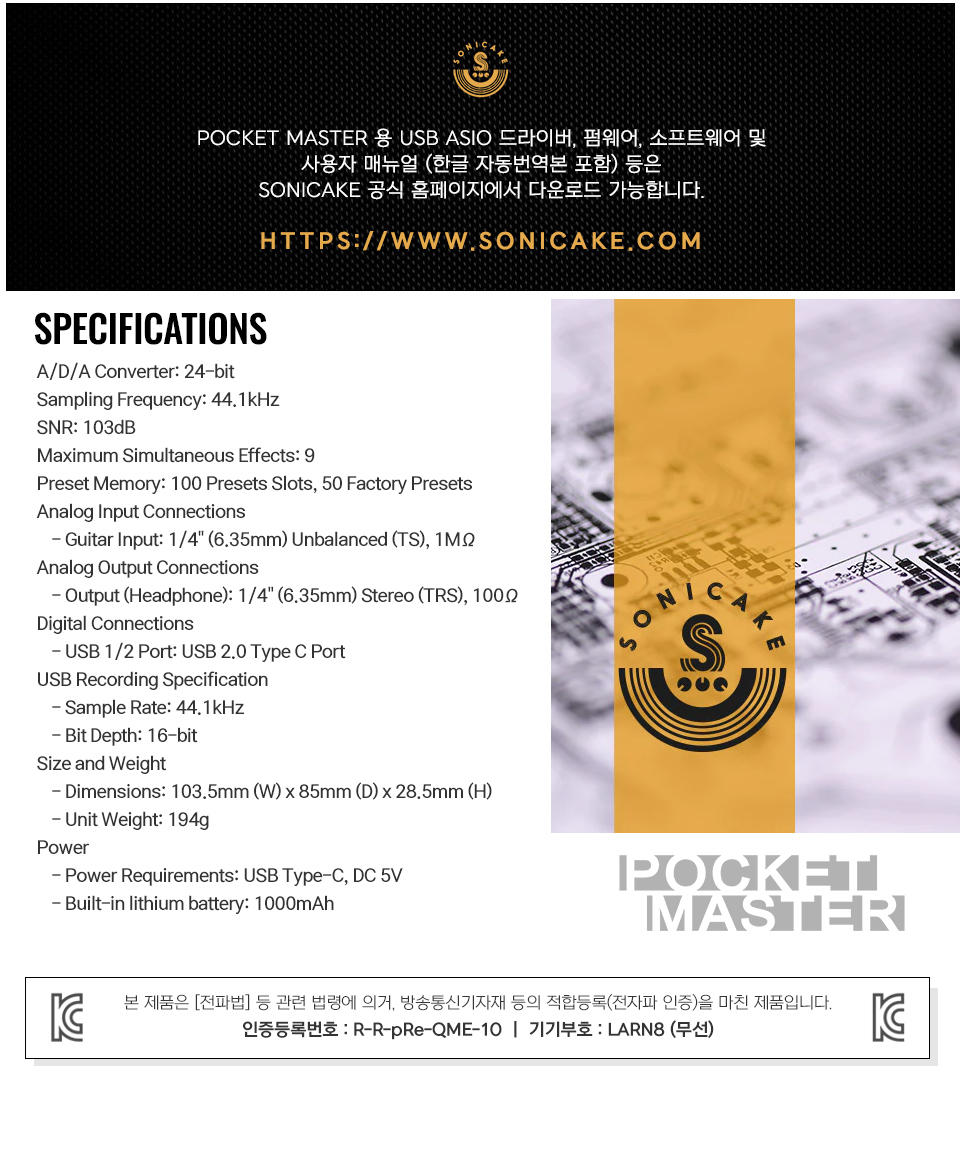 SONICAKE

POCKET MASTER 용 USB ASIO 드라이버, 펌웨어, 소프트웨어 및 사용자 매뉴얼 (한글 자동번역본 포함) 등은 SONICAKE 공식 홈페이지에서 다운로드 가능합니다.

HTTPS://WWW.SONICAKE.COM

SPECIFICATIONS

A/D/A Converter: 24-bit
Sampling Frequency: 44.1kHz
SNR: 103dB
Maximum Simultaneous Effects: 9
Preset Memory: 100 Presets Slots, 50 Factory Presets
Analog Input Connections
- Guitar Input: 1/4" (6.35mm) Unbalanced (TS), 1MΩ
Analog Output Connections
- Output (Headphone): 1/4" (6.35mm) Stereo (TRS), 100Ω
Digital Connections
- USB 1/2 Port: USB 2.0 Type C Port
USB Recording Specification
- Sample Rate: 44.1kHz
- Bit Depth: 16-bit
Size and Weight
- Dimensions: 103.5mm (W) x 85mm (D) x 28.5mm (H)
- Unit Weight: 194g
Power
- Power Requirements: USB Type-C, DC 5V
- Built-in lithium battery: 1000mAh

SONICAKE

POCKET
MASTER

본 제품은 [전파법] 등 관련 법령에 의거, 방송통신기자재 등의 적합등록(전자파 인증)을 마친 제품입니다.
인증등록번호 : R-R-pRe-QME-10 | 기기부호 : LARN8 (무선)